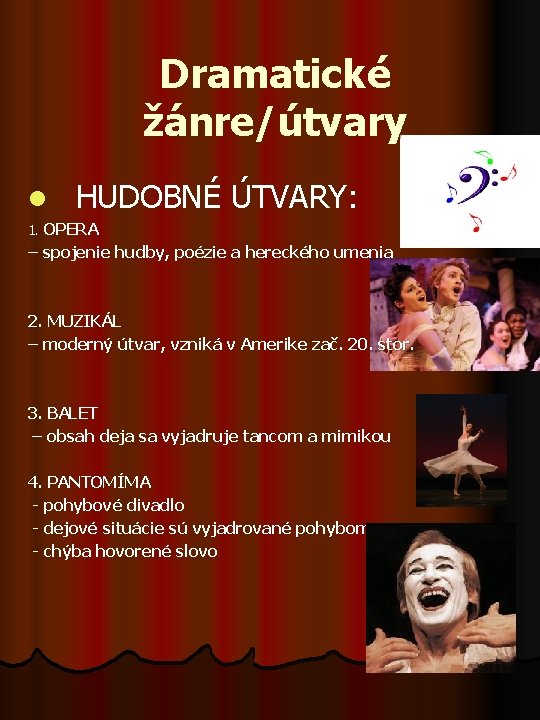 Dramatické žánre/útvary

• HUDOBNÉ ÚTVARY:

1. OPERA
– spojenie hudby, poézie a hereckého umenia

2. MUZIKÁL
– moderný útvar, vzniká v Amerike zač. 20. stor.

3. BALET
– obsah deja sa vyjadruje tancom a mimikou

4. PANTOMÍMA
- pohybové divadlo
- dejové situácie sú vyjadrované pohybom
- chýba hovorené slovo